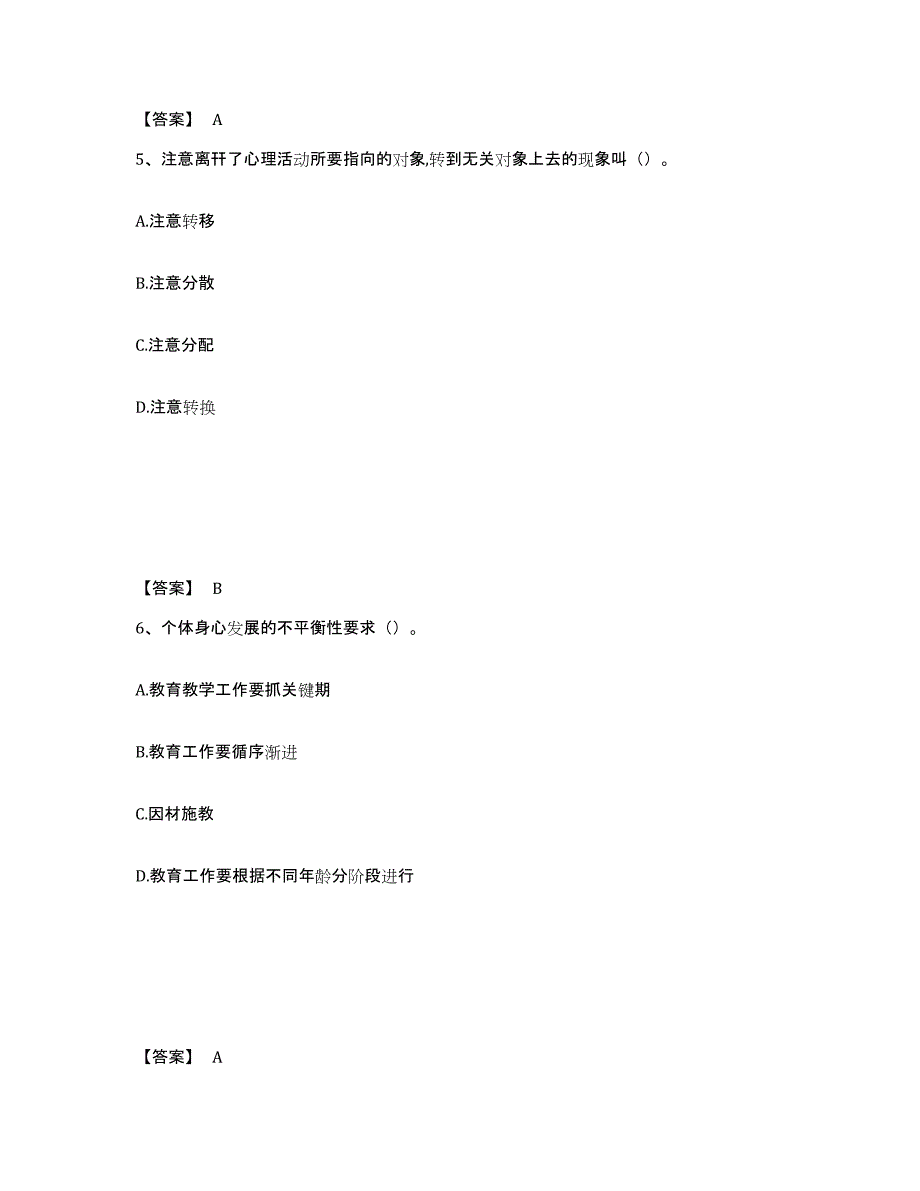 【答案】 A

5、注意离开了心理活动所要指向的对象,转到无关对象上去的现象叫（）。

A.注意转移

B.注意分散

C.注意分配

D.注意转换

【答案】 B

6、个体身心发展的不平衡性要求（）。

A.教育教学工作要抓关键期

B.教育工作要循序渐进

C.因材施教

D.教育工作要根据不同年龄分阶段进行

【答案】 A